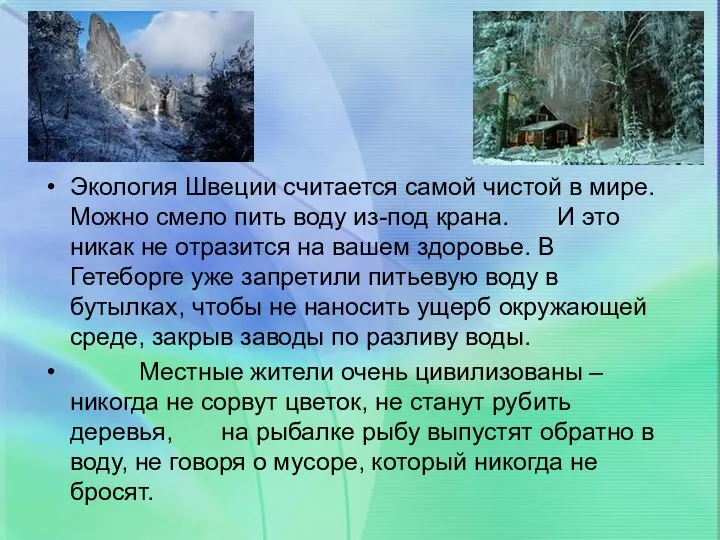 • Экология Швеции считается самой чистой в мире. Можно смело пить воду из-под крана. И это никак не отразится на вашем здоровье. В Гетеборге уже запретили питьевую воду в бутылках, чтобы не наносить ущерб окружающей среде, закрыв заводы по разливу воды.

• Местные жители очень цивилизованы – никогда не сорвут цветок, не станут рубить деревья, на рыбалке рыбу выпустят обратно в воду, не говоря о мусоре, который никогда не бросят.